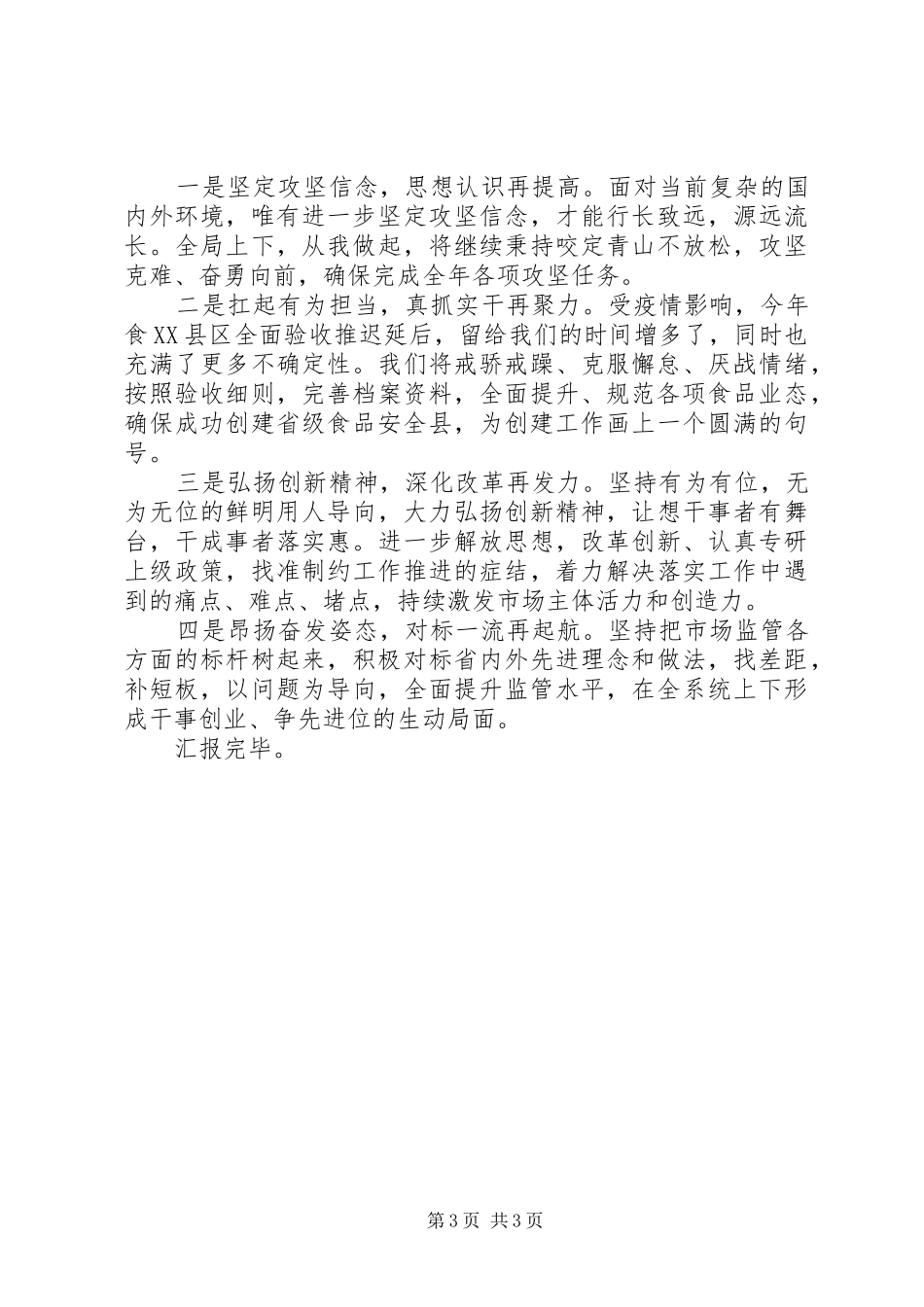 一是坚定攻坚信念，思想认识再提高。面对当前复杂的国内外环境，唯有进一步坚定攻坚信念，才能行长致远，源远流长。全局上下，从我做起，将继续秉持咬定青山不放松，攻坚克难、奋勇向前，确保完成全年各项攻坚任务。

二是扛起有为担当，真抓实干再聚力。受疫情影响，今年食XX县区全面验收推迟延后，留给我们的时间增多了，同时也充满了更多不确定性。我们将戒骄戒躁、克服懈怠、厌战情绪，按照验收细则，完善档案资料，全面提升、规范各项食品业态，确保成功创建省级食品安全县，为创建工作画上一个圆满的句号。

三是弘扬创新精神，深化改革再发力。坚持有为有位，无为无位的鲜明用人导向，大力弘扬创新精神，让想干事者有舞台，干成事者落实惠。进一步解放思想，改革创新、认真专研上级政策，找准制约工作推进的症结，着力解决落实工作中遇到的痛点、难点、堵点，持续激发市场主体活力和创造力。

四是昂扬奋发姿态，对标一流再起航。坚持把市场监管各方面的标杆树起来，积极对标省内外先进理念和做法，找差距，补短板，以问题为导向，全面提升监管水平，在全系统上下形成干事创业、争先进位的生动局面。

汇报完毕。

第3页 共3页